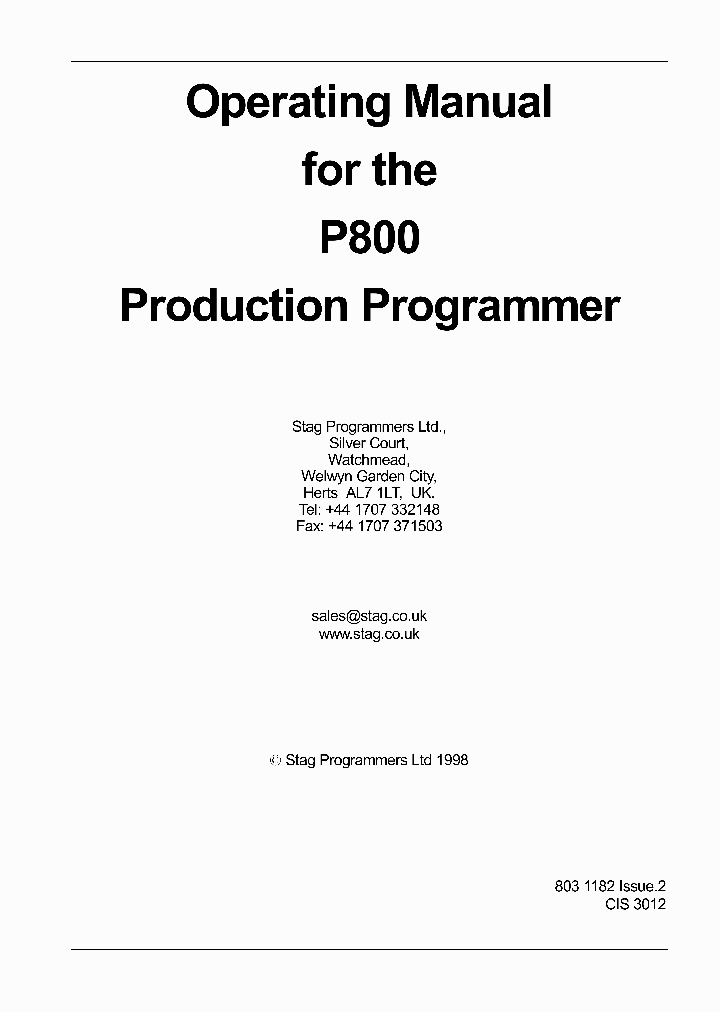 Operating Manual
for the
P800
Production Programmer

Stag Programmers Ltd.,
Silver Court,
Watchmead,
Welwyn Garden City,
Herts AL7 1LT, UK.
Tel: +44 1707 332148
Fax: +44 1707 371503

sales@stag.co.uk
www.stag.co.uk

© Stag Programmers Ltd 1998

803 1182 Issue.2
CIS 3012